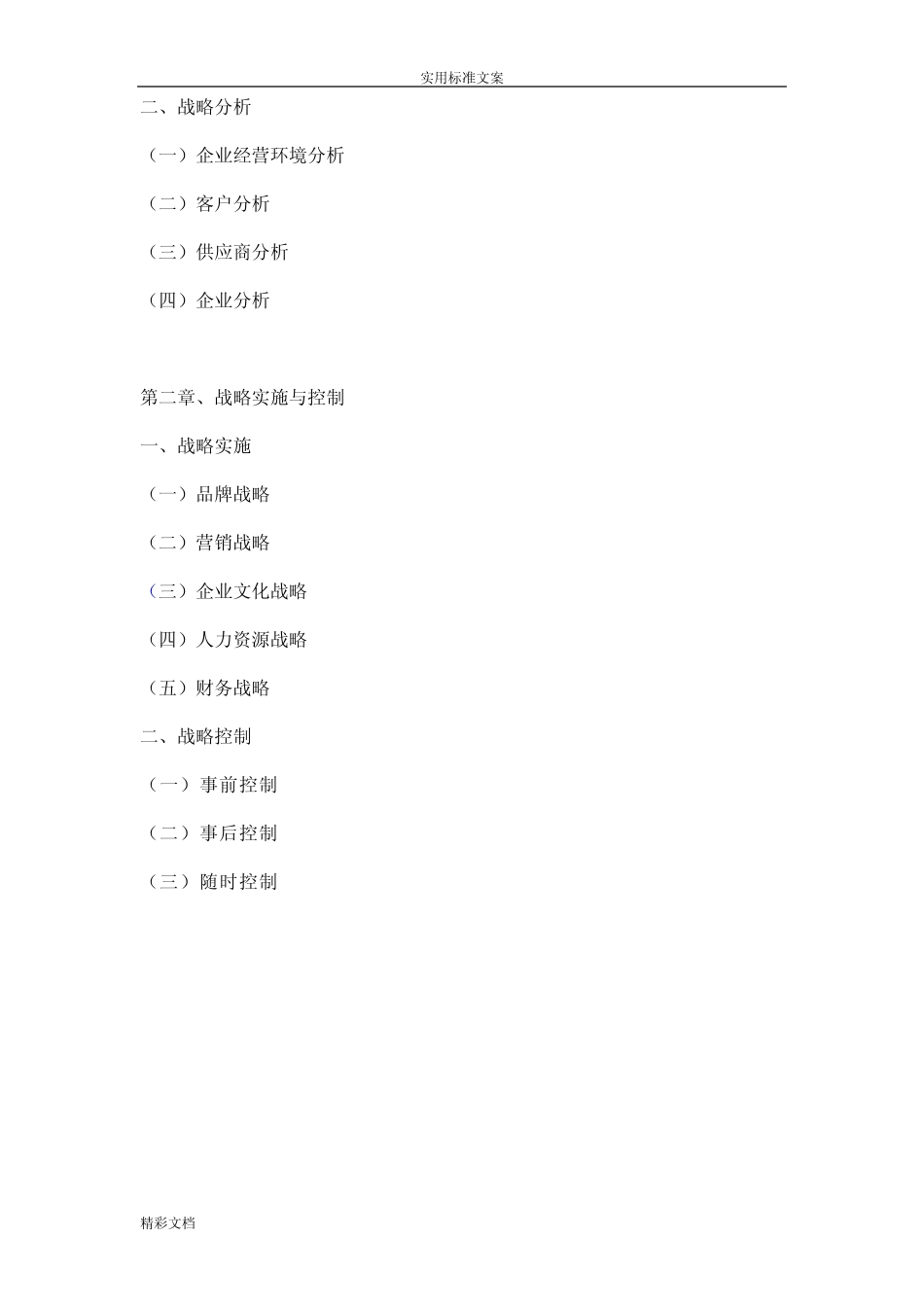 实用标准文案

二、战略分析

（一）企业经营环境分析

（二）客户分析

（三）供应商分析

（四）企业分析

第二章、战略实施与控制

一、战略实施

（一）品牌战略

（二）营销战略

（三）企业文化战略

（四）人力资源战略

（五）财务战略

二、战略控制

（一）事前控制

（二）事后控制

（三）随时控制

精彩文档